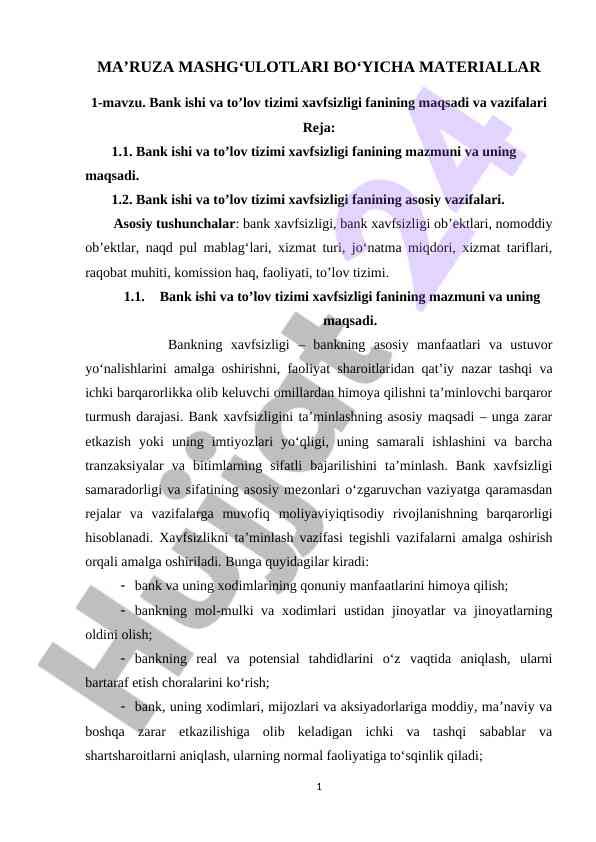 MA’RUZA MASHG‘ULOTLARI BO‘YICHA MATERIALLAR

1-mavzu. Bank ishi va to’lov tizimi xavfsizligi fanining maqsadi va vazifalari

Reja:

1.1. Bank ishi va to’lov tizimi xavfsizligi fanining mazmuni va uning maqsadi.

1.2. Bank ishi va to’lov tizimi xavfsizligi fanining asosiy vazifalari.

Asosiy tushunchalar: bank xavfsizligi, bank xavfsizligi ob’ektlari, nomoddiy ob’ektlar, naqd pul mablag‘lari, xizmat turi, jo‘natma miqdori, xizmat tariflari, raqobat muhiti, komission haq, faoliyati, to’lov tizimi.

1.1. Bank ishi va to’lov tizimi xavfsizligi fanining mazmuni va uning maqsadi.

Bankning xavfsizligi – bankning asosiy manfaatlari va ustuvor yo‘nalishlarini amalga oshirishni, faoliyat sharoitlaridan qat’iy nazar tashqi va ichki barqarorlikka olib keluvchi omillardan himoya qilishni ta’minlovchi barqaror turmush darajasi. Bank xavfsizligini ta’minlashning asosiy maqsadi – unga zarar etkazish yoki uning imtiyozlari yo‘qligi, uning samarali ishlashini va barcha tranzaksiyalar va bitimlarning sifatli bajarilishini ta’minlash. Bank xavfsizligi samaradorligi va sifatining asosiy mezonlari o‘zgaruvchan vaziyatga qaramasdan rejalar va vazifalarga muvofiq moliyaviyiqtisodiy rivojlanishning barqarorligi hisoblanadi. Xavfsizlikni ta’minlash vazifasi tegishli vazifalarni amalga oshirish orqali amalga oshiriladi. Bunga quyidagilar kiradi:

- bank va uning xodimlarining qonuniy manfaatlarini himoya qilish;

- bankning mol-mulki va xodimlari ustidan jinoyatlar va jinoyatlarning oldini olish;

- bankning real va potensial tahdidlarini o‘z vaqtida aniqlash, ularni bartaraf etish choralarini ko‘rish;

- bank, uning xodimlari, mijozlari va aksiyadorlariga moddiy, ma’naviy va boshqa zarar etkazilishiga olib keladigan ichki va tashqi sabablar va shartsharoitlarni aniqlash, ularning normal faoliyatiga to‘sqinlik qiladi;

1

Hujjat 24